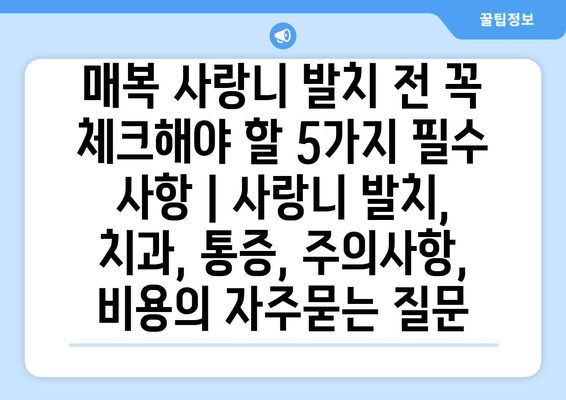 꿀팁정보

매복 사랑니 발치 전 꼭 체크해야 할 5가지 필수 사항 | 사랑니 발치, 치과, 통증, 주의사항, 비용의 자주묻는 질문